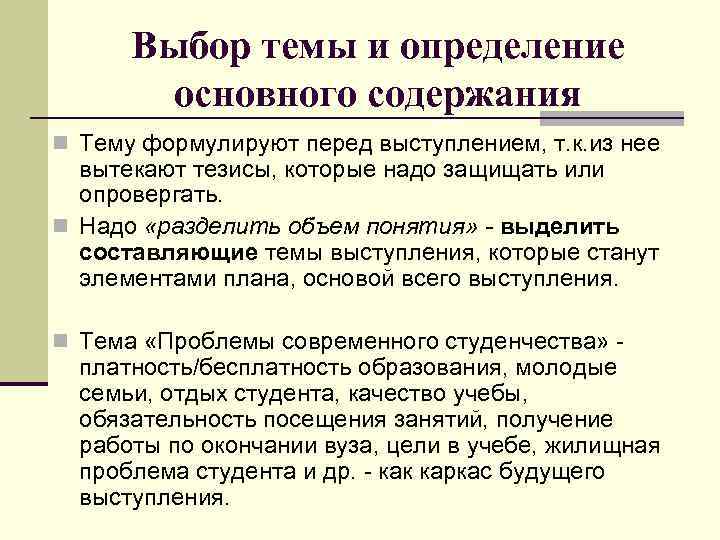 Выбор темы и определение основного содержания

Тему формулируют перед выступлением, т.к.из нее вытекают тезисы, которые надо защищать или опровергать.

Надо «разделить объем понятия» - выделить составляющие темы выступления, которые станут элементами плана, основой всего выступления.

Тема «Проблемы современного студенчества» - платность/бесплатность образования, молодые семьи, отдых студента, качество учебы, обязательность посещения занятий, получение работы по окончании вуза, цели в учебе, жилищная проблема студента и др. - как каркас будущего выступления.